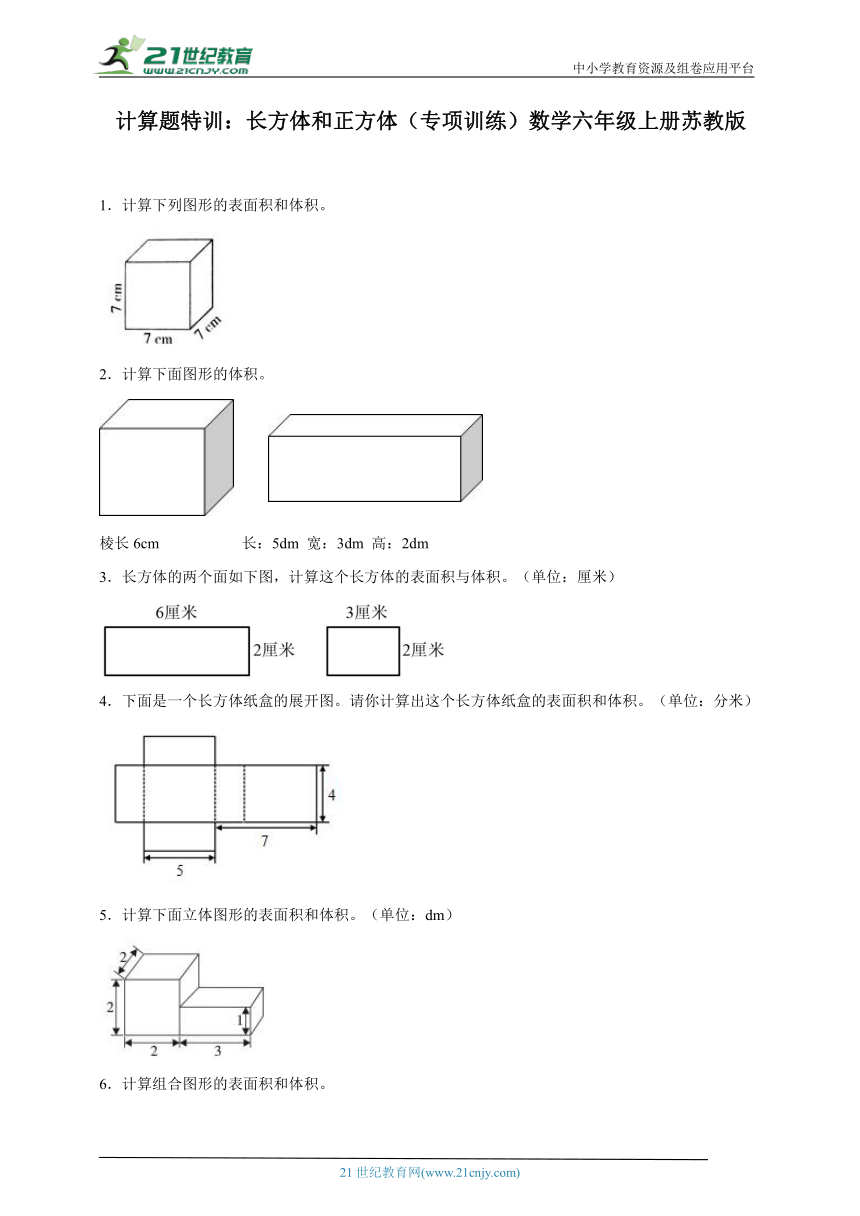 21世纪教育
www.21cnjy.com

中小学教育资源及组卷应用平台

计算题特训：长方体和正方体（专项训练）数学六年级上册苏教版

1．计算下列图形的表面积和体积。

7 cm
7 cm
7 cm

2．计算下面图形的体积。

棱长 6cm　　　　长：5dm 宽：3dm 高：2dm

3．长方体的两个面如下图，计算这个长方体的表面积与体积。（单位：厘米）

6厘米
2厘米
3厘米
2厘米

4．下面是一个长方体纸盒的展开图。请你计算出这个长方体纸盒的表面积和体积。（单位：分米）

4
7
5

5．计算下面立体图形的表面积和体积。（单位：dm）

2
2
1
2
3

6．计算组合图形的表面积和体积。

21 世纪教育网(www.21cnjy.com)